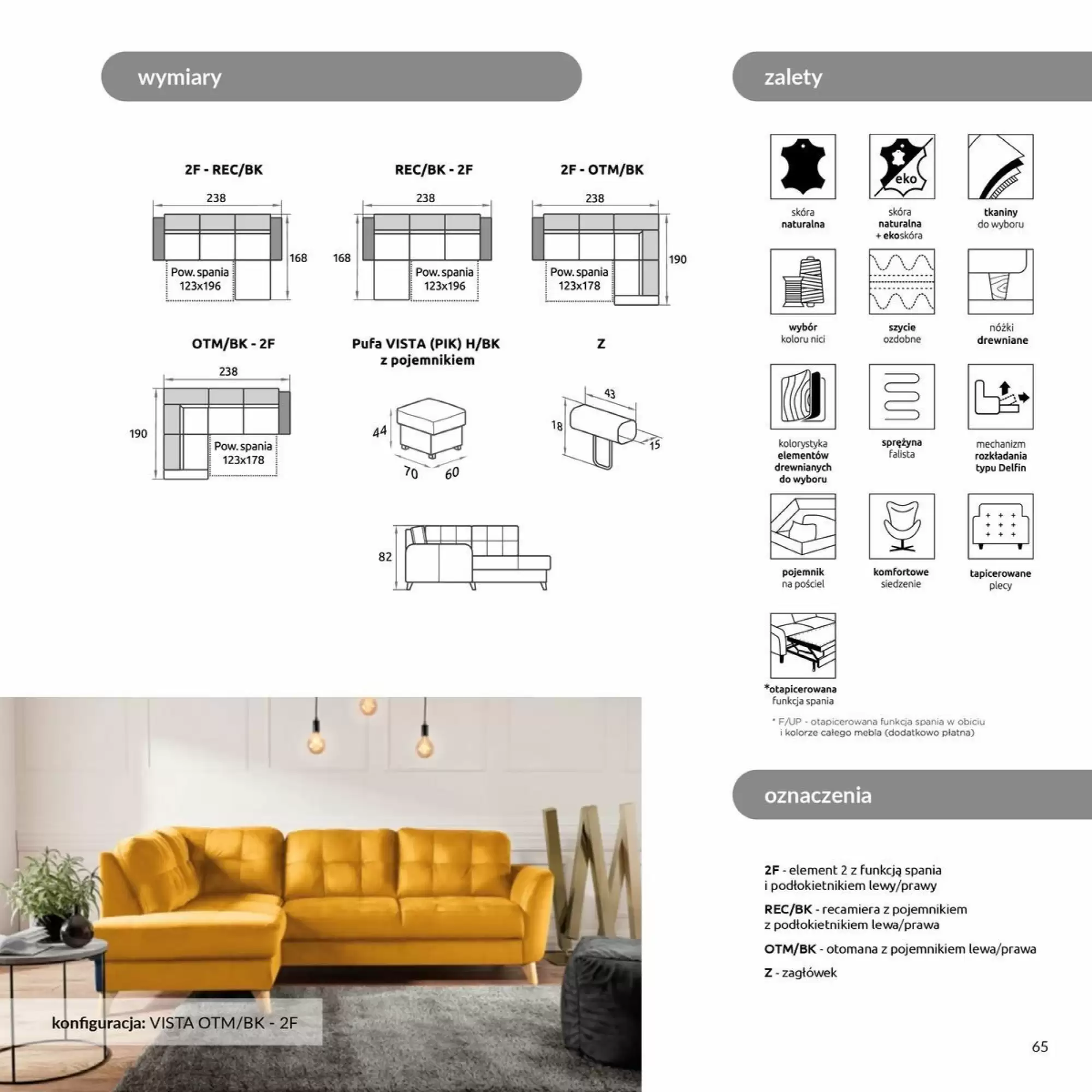 wymiary

2F - REC/BK

238

168

Pow. spania
123x196

REC/BK - 2F

238

168

Pow. spania
123x196

2F - OTM/BK

238

190

Pow. spania
123x178

OTM/BK - 2F

238

190

Pow. spania
123x178

Pufa VISTA (PIK) H/BK
z pojemnikiem

44

70

60

Z

43

18

15

82

konfiguracja: VISTA OTM/BK - 2F

zalety

skóra
naturalna

eko

skóra
naturalna
+ ekoskóra

tkaniny
do wyboru

wybór
koloru nici

szycie
ozdobne

nóżki
drewniane

kolorystyka
elementów
drewnianych
do wyboru

sprężyna
falista

mechanizm
rozkładania
typu Delfin

pojemnik
na pościel

komfortowe
siedzenie

tapicerowane
plecy

*otapicerowana
funkcja spania

* F/UP - otapicerowana funkcja spania w obiciu
i kolorze całego mebla (dodatkowo płatna)

oznaczenia

2F - element 2 z funkcją spania
i podłokietnikiem lewy/prawy

REC/BK - recamiera z pojemnikiem
z podłokietnikiem lewa/prawa

OTM/BK - otomana z pojemnikiem lewa/prawa

Z - zagłówek

65